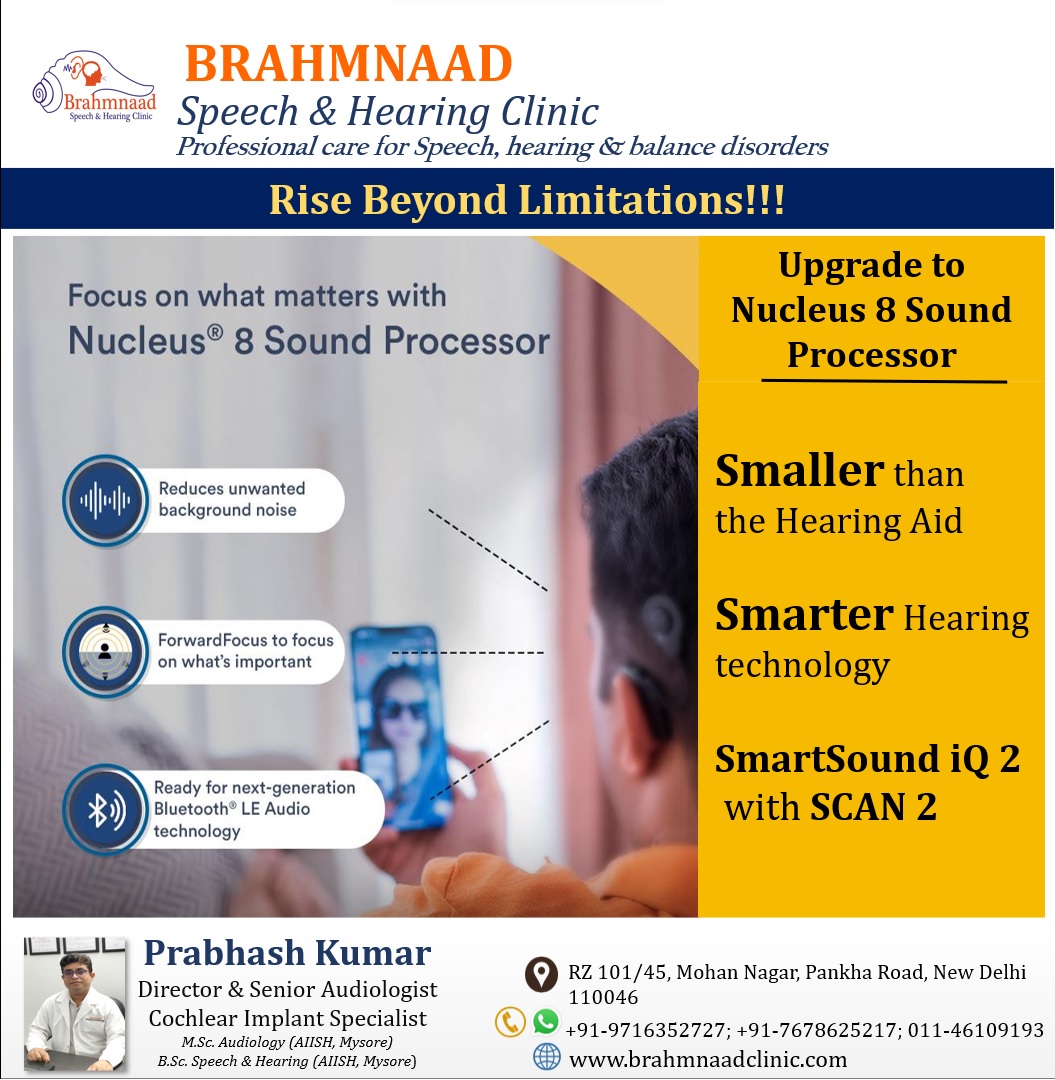 Brahmnaad
Speech & Hearing Clinic

BRAHMNAAD
Speech & Hearing Clinic
Professional care for Speech, hearing & balance disorders

Rise Beyond Limitations!!!

Focus on what matters with
Nucleus® 8 Sound Processor

Reduces unwanted background noise

ForwardFocus to focus on what's important

Ready for next-generation Bluetooth® LE Audio technology

Upgrade to Nucleus 8 Sound Processor

Smaller than the Hearing Aid

Smarter Hearing technology

SmartSound iQ 2 with SCAN 2

Prabhash Kumar
Director & Senior Audiologist
Cochlear Implant Specialist
M.Sc. Audiology (AIISH, Mysore)
B.Sc. Speech & Hearing (AIISH, Mysore)

RZ 101/45, Mohan Nagar, Pankha Road, New Delhi 110046
+91-9716352727; +91-7678625217; 011-46109193
www.brahmnaadclinic.com